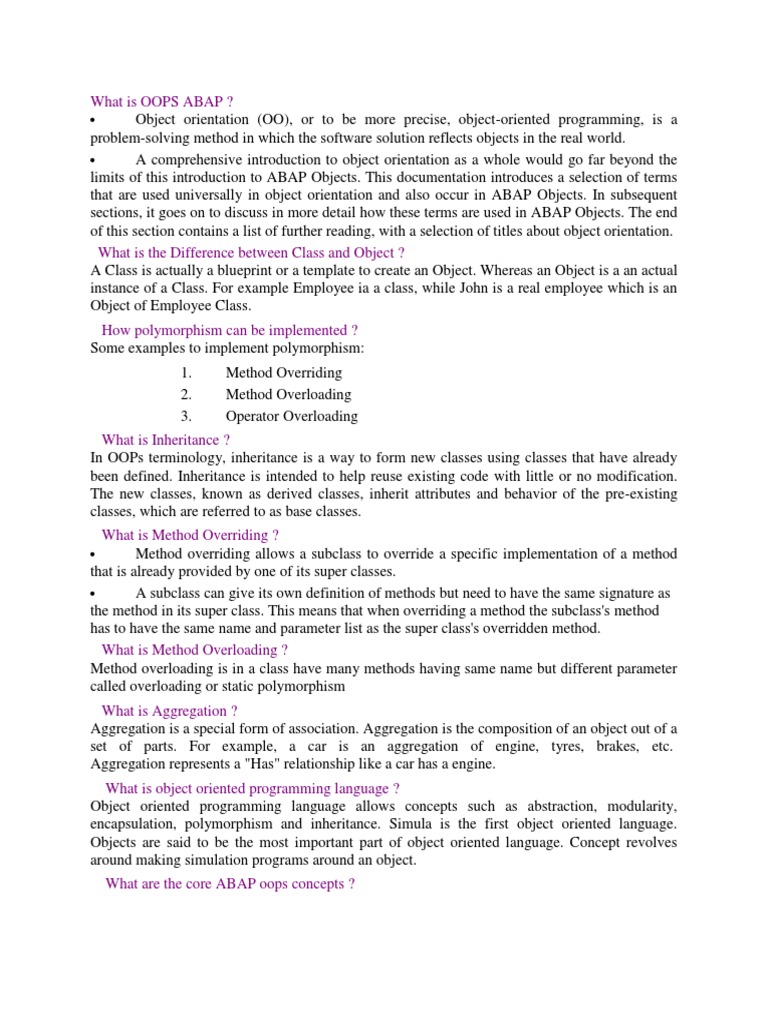 What is OOPS ABAP ?

• Object orientation (OO), or to be more precise, object-oriented programming, is a problem-solving method in which the software solution reflects objects in the real world.

• A comprehensive introduction to object orientation as a whole would go far beyond the limits of this introduction to ABAP Objects. This documentation introduces a selection of terms that are used universally in object orientation and also occur in ABAP Objects. In subsequent sections, it goes on to discuss in more detail how these terms are used in ABAP Objects. The end of this section contains a list of further reading, with a selection of titles about object orientation.

What is the Difference between Class and Object ?

A Class is actually a blueprint or a template to create an Object. Whereas an Object is a an actual instance of a Class. For example Employee ia a class, while John is a real employee which is an Object of Employee Class.

How polymorphism can be implemented ?

Some examples to implement polymorphism:

1. Method Overriding
2. Method Overloading
3. Operator Overloading

What is Inheritance ?

In OOPs terminology, inheritance is a way to form new classes using classes that have already been defined. Inheritance is intended to help reuse existing code with little or no modification. The new classes, known as derived classes, inherit attributes and behavior of the pre-existing classes, which are referred to as base classes.

What is Method Overriding ?

• Method overriding allows a subclass to override a specific implementation of a method that is already provided by one of its super classes.

• A subclass can give its own definition of methods but need to have the same signature as the method in its super class. This means that when overriding a method the subclass's method has to have the same name and parameter list as the super class's overridden method.

What is Method Overloading ?

Method overloading is in a class have many methods having same name but different parameter called overloading or static polymorphism

What is Aggregation ?

Aggregation is a special form of association. Aggregation is the composition of an object out of a set of parts. For example, a car is an aggregation of engine, tyres, brakes, etc. Aggregation represents a "Has" relationship like a car has a engine.

What is object oriented programming language ?

Object oriented programming language allows concepts such as abstraction, modularity, encapsulation, polymorphism and inheritance. Simula is the first object oriented language. Objects are said to be the most important part of object oriented language. Concept revolves around making simulation programs around an object.

What are the core ABAP oops concepts ?